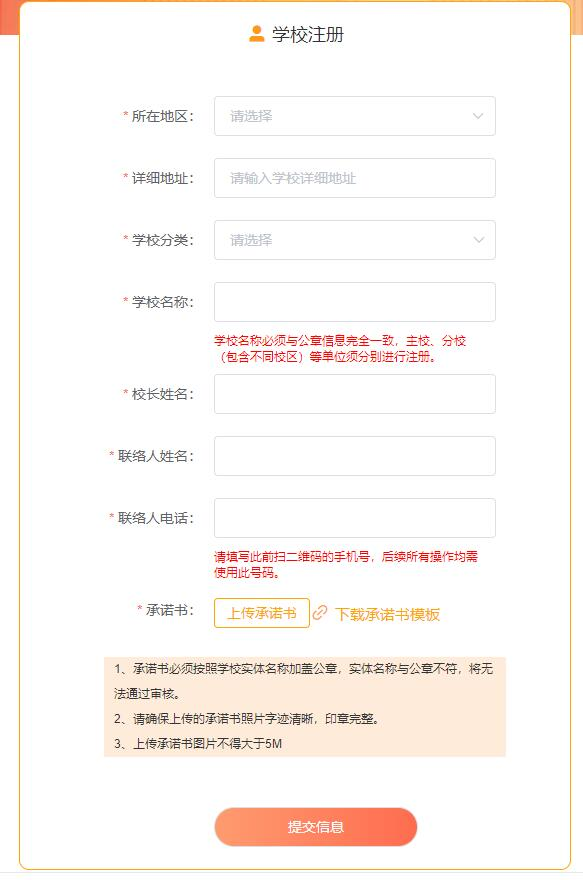 学校注册

* 所在地区： 请选择

* 详细地址： 请输入学校详细地址

* 学校分类： 请选择

* 学校名称：

学校名称必须与公章信息完全一致，主校、分校（包含不同校区）等单位须分别进行注册。

* 校长姓名：

* 联络人姓名：

* 联络人电话：

请填写此前扫二维码的手机号，后续所有操作均需使用此号码。

* 承诺书： 上传承诺书 下载承诺书模板

1、承诺书必须按照学校实体名称加盖公章，实体名称与公章不符，将无法通过审核。

2、请确保上传的承诺书照片字迹清晰，印章完整。

3、上传承诺书图片不得大于5M

提交信息